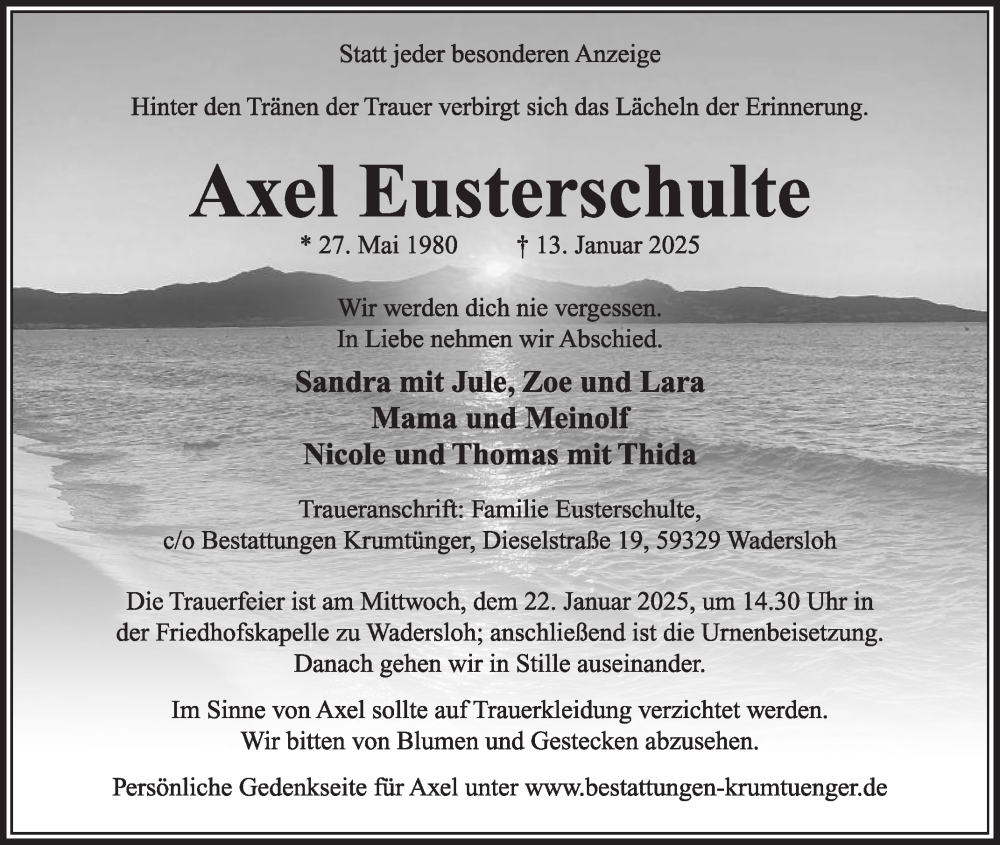 Statt jeder besonderen Anzeige

Hinter den Tränen der Trauer verbirgt sich das Lächeln der Erinnerung.

Axel Eusterschulte

* 27. Mai 1980 † 13. Januar 2025

Wir werden dich nie vergessen.
In Liebe nehmen wir Abschied.

Sandra mit Jule, Zoe und Lara
Mama und Meinolf
Nicole und Thomas mit Thida

Traueranschrift: Familie Eusterschulte,
c/o Bestattungen Krumtünger, Dieselstraße 19, 59329 Wadersloh

Die Trauerfeier ist am Mittwoch, dem 22. Januar 2025, um 14.30 Uhr in der Friedhofskapelle zu Wadersloh; anschließend ist die Urnenbeisetzung. Danach gehen wir in Stille auseinander.

Im Sinne von Axel sollte auf Trauerkleidung verzichtet werden.
Wir bitten von Blumen und Gestecken abzusehen.

Persönliche Gedenkseite für Axel unter www.bestattungen-krumtuenger.de